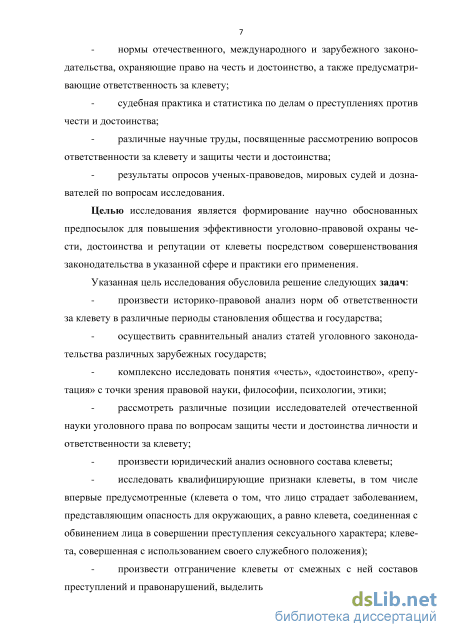 7

- нормы отечественного, международного и зарубежного законодательства, охраняющие право на честь и достоинство, а также предусматривающие ответственность за клевету;

- судебная практика и статистика по делам о преступлениях против чести и достоинства;

- различные научные труды, посвященные рассмотрению вопросов ответственности за клевету и защиты чести и достоинства;

- результаты опросов ученых-правоведов, мировых судей и дознавателей по вопросам исследования.

Целью исследования является формирование научно обоснованных предпосылок для повышения эффективности уголовно-правовой охраны чести, достоинства и репутации от клеветы посредством совершенствования законодательства в указанной сфере и практики его применения.

Указанная цель исследования обусловила решение следующих задач:

- произвести историко-правовой анализ норм об ответственности за клевету в различные периоды становления общества и государства;

- осуществить сравнительный анализ статей уголовного законодательства различных зарубежных государств;

- комплексно исследовать понятия «честь», «достоинство», «репутация» с точки зрения правовой науки, философии, психологии, этики;

- рассмотреть различные позиции исследователей отечественной науки уголовного права по вопросам защиты чести и достоинства личности и ответственности за клевету;

- произвести юридический анализ основного состава клеветы;

- исследовать квалифицирующие признаки клеветы, в том числе впервые предусмотренные (клевета о том, что лицо страдает заболеванием, представляющим опасность для окружающих, а равно клевета, соединенная с обвинением лица в совершении преступления сексуального характера; клевета, совершенная с использованием своего служебного положения);

- произвести отграничение клеветы от смежных с ней составов преступлений и правонарушений, выделить

dsLib.net
библиотека диссертаций